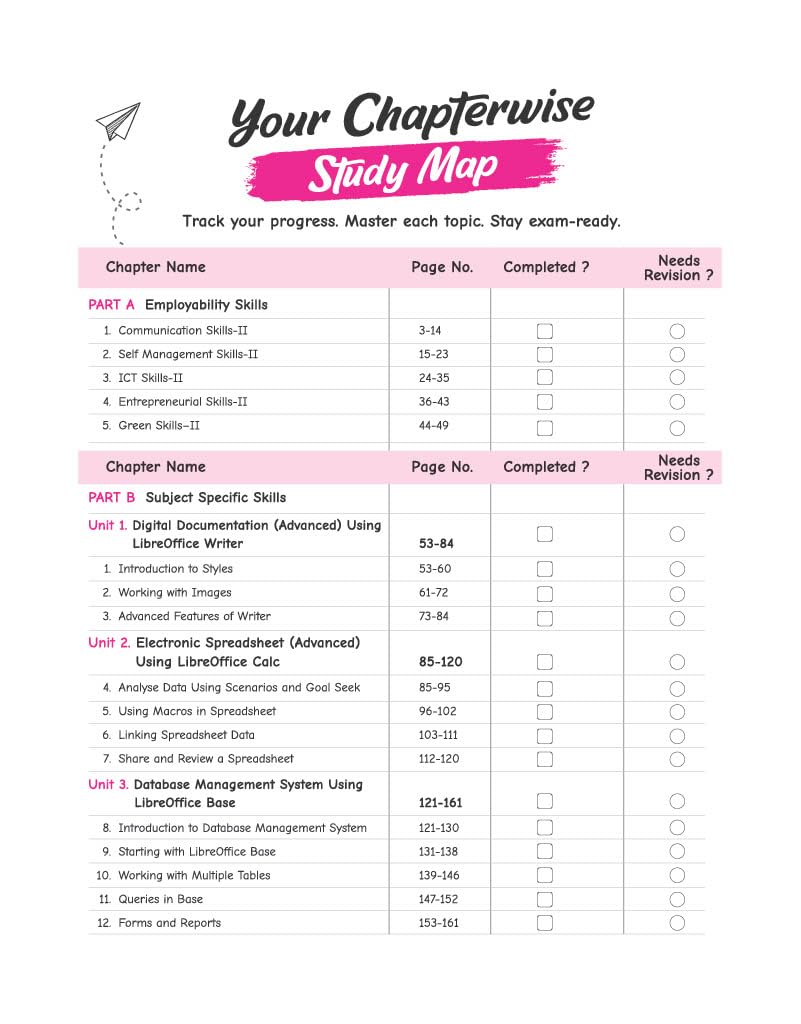 Your Chapterwise

Study Map

Track your progress. Master each topic. Stay exam-ready.

| Chapter Name | Page No. | Completed ? | Needs Revision ? |
|---|---|---|---|
| PART A Employability Skills | | | |
| 1. Communication Skills-II | 3-14 | | |
| 2. Self Management Skills-II | 15-23 | | |
| 3. ICT Skills-II | 24-35 | | |
| 4. Entrepreneurial Skills-II | 36-43 | | |
| 5. Green Skills–II | 44-49 | | |

| Chapter Name | Page No. | Completed ? | Needs Revision ? |
|---|---|---|---|
| PART B Subject Specific Skills | | | |
| Unit 1. Digital Documentation (Advanced) Using LibreOffice Writer | 53-84 | | |
| 1. Introduction to Styles | 53-60 | | |
| 2. Working with Images | 61-72 | | |
| 3. Advanced Features of Writer | 73-84 | | |
| Unit 2. Electronic Spreadsheet (Advanced) Using LibreOffice Calc | 85-120 | | |
| 4. Analyse Data Using Scenarios and Goal Seek | 85-95 | | |
| 5. Using Macros in Spreadsheet | 96-102 | | |
| 6. Linking Spreadsheet Data | 103-111 | | |
| 7. Share and Review a Spreadsheet | 112-120 | | |
| Unit 3. Database Management System Using LibreOffice Base | 121-161 | | |
| 8. Introduction to Database Management System | 121-130 | | |
| 9. Starting with LibreOffice Base | 131-138 | | |
| 10. Working with Multiple Tables | 139-146 | | |
| 11. Queries in Base | 147-152 | | |
| 12. Forms and Reports | 153-161 | | |